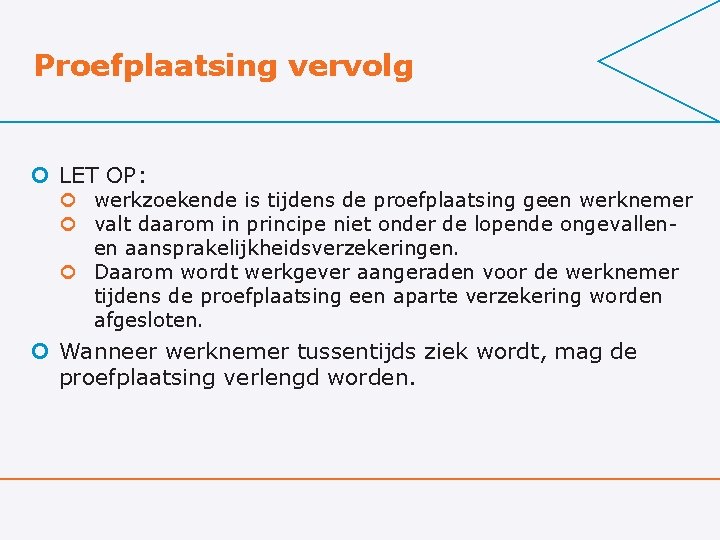 Proefplaatsing vervolg

LET OP:

werkzoekende is tijdens de proefplaatsing geen werknemer

valt daarom in principe niet onder de lopende ongevallen- en aansprakelijkheidsverzekeringen.

Daarom wordt werkgever aangeraden voor de werknemer tijdens de proefplaatsing een aparte verzekering worden afgesloten.

Wanneer werknemer tussentijds ziek wordt, mag de proefplaatsing verlengd worden.